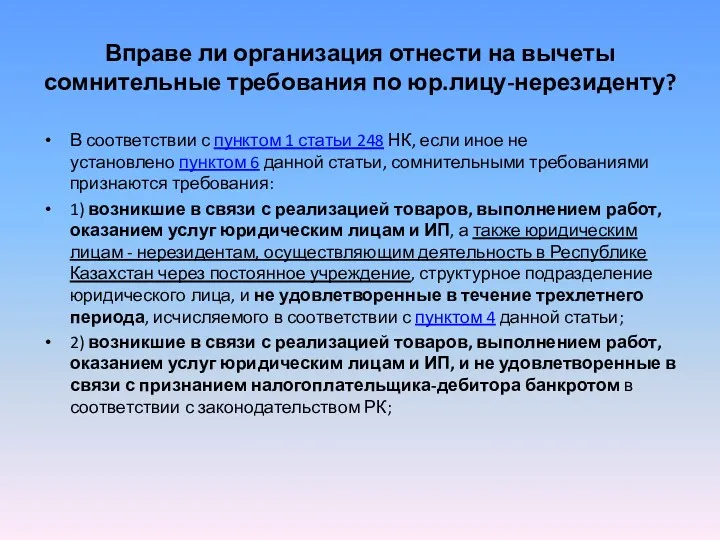 Вправе ли организация отнести на вычеты сомнительные требования по юр.лицу-нерезиденту?

• В соответствии с пунктом 1 статьи 248 НК, если иное не установлено пунктом 6 данной статьи, сомнительными требованиями признаются требования:

• 1) возникшие в связи с реализацией товаров, выполнением работ, оказанием услуг юридическим лицам и ИП, а также юридическим лицам - нерезидентам, осуществляющим деятельность в Республике Казахстан через постоянное учреждение, структурное подразделение юридического лица, и не удовлетворенные в течение трехлетнего периода, исчисляемого в соответствии с пунктом 4 данной статьи;

• 2) возникшие в связи с реализацией товаров, выполнением работ, оказанием услуг юридическим лицам и ИП, и не удовлетворенные в связи с признанием налогоплательщика-дебитора банкротом в соответствии с законодательством РК;